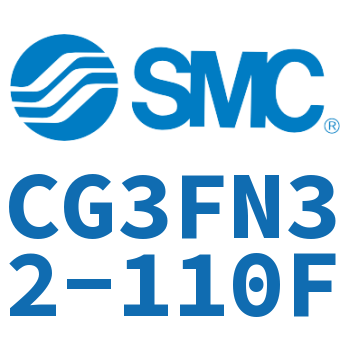 SMC®

CG3FN32-110F